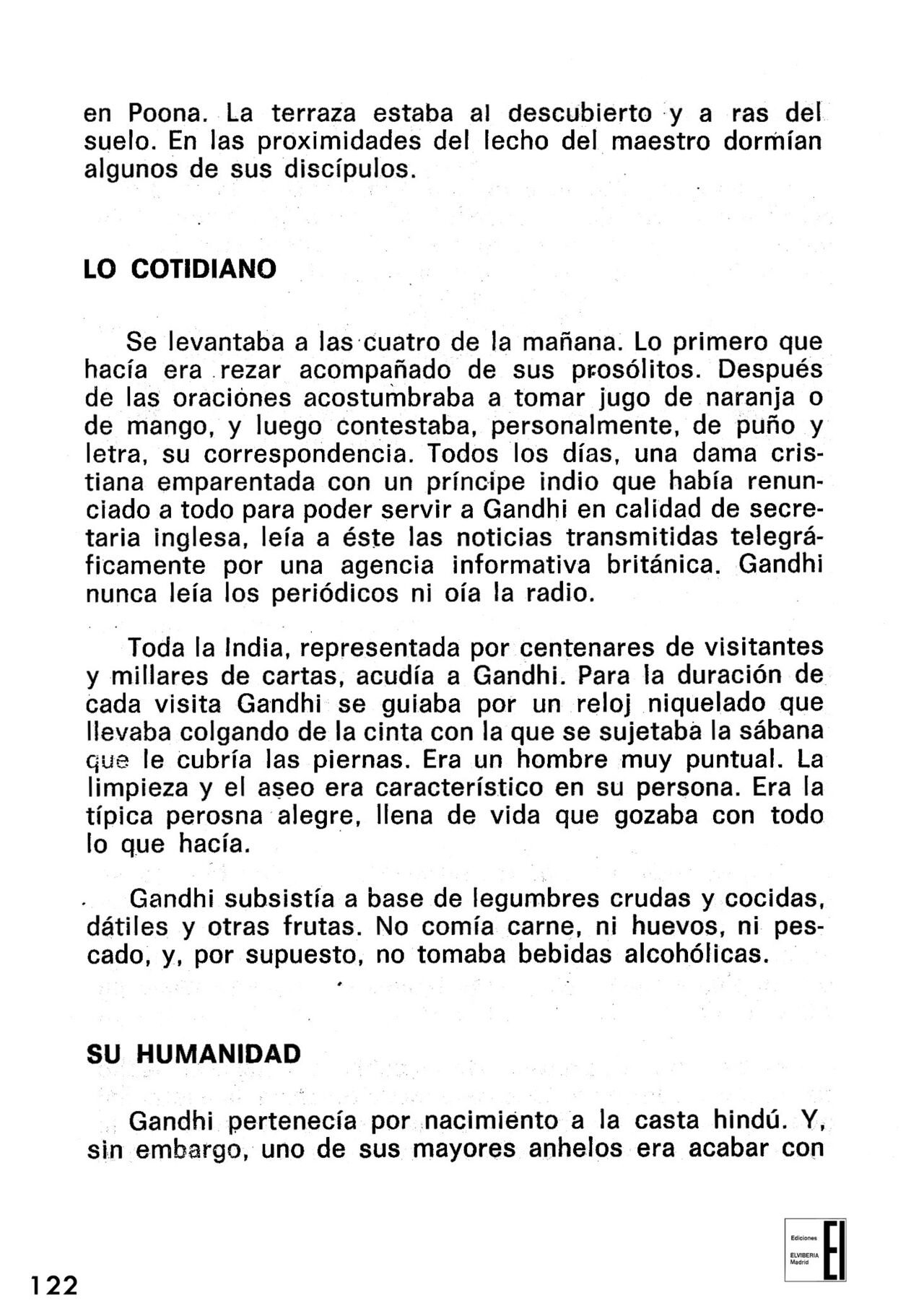 en Poona. La terraza estaba al descubierto y a ras del suelo. En las proximidades del lecho del maestro dormían algunos de sus discípulos.

LO COTIDIANO

Se levantaba a las cuatro de la mañana. Lo primero que hacía era rezar acompañado de sus prosólitos. Después de las oraciones acostumbraba a tomar jugo de naranja o de mango, y luego contestaba, personalmente, de puño y letra, su correspondencia. Todos los días, una dama cristiana emparentada con un príncipe indio que había renunciado a todo para poder servir a Gandhi en calidad de secretaria inglesa, leía a éste las noticias transmitidas telegráficamente por una agencia informativa británica. Gandhi nunca leía los periódicos ni oía la radio.

Toda la India, representada por centenares de visitantes y millares de cartas, acudía a Gandhi. Para la duración de cada visita Gandhi se guiaba por un reloj niquelado que llevaba colgando de la cinta con la que se sujetaba la sábana que le cubría las piernas. Era un hombre muy puntual. La limpieza y el aseo era característico en su persona. Era la típica perosna alegre, llena de vida que gozaba con todo lo que hacía.

Gandhi subsistía a base de legumbres crudas y cocidas, dátiles y otras frutas. No comía carne, ni huevos, ni pescado, y, por supuesto, no tomaba bebidas alcohólicas.

SU HUMANIDAD

Gandhi pertenecía por nacimiento a la casta hindú. Y, sin embargo, uno de sus mayores anhelos era acabar con

122

Ediciones
ELVIBERIA
Madrid
EI